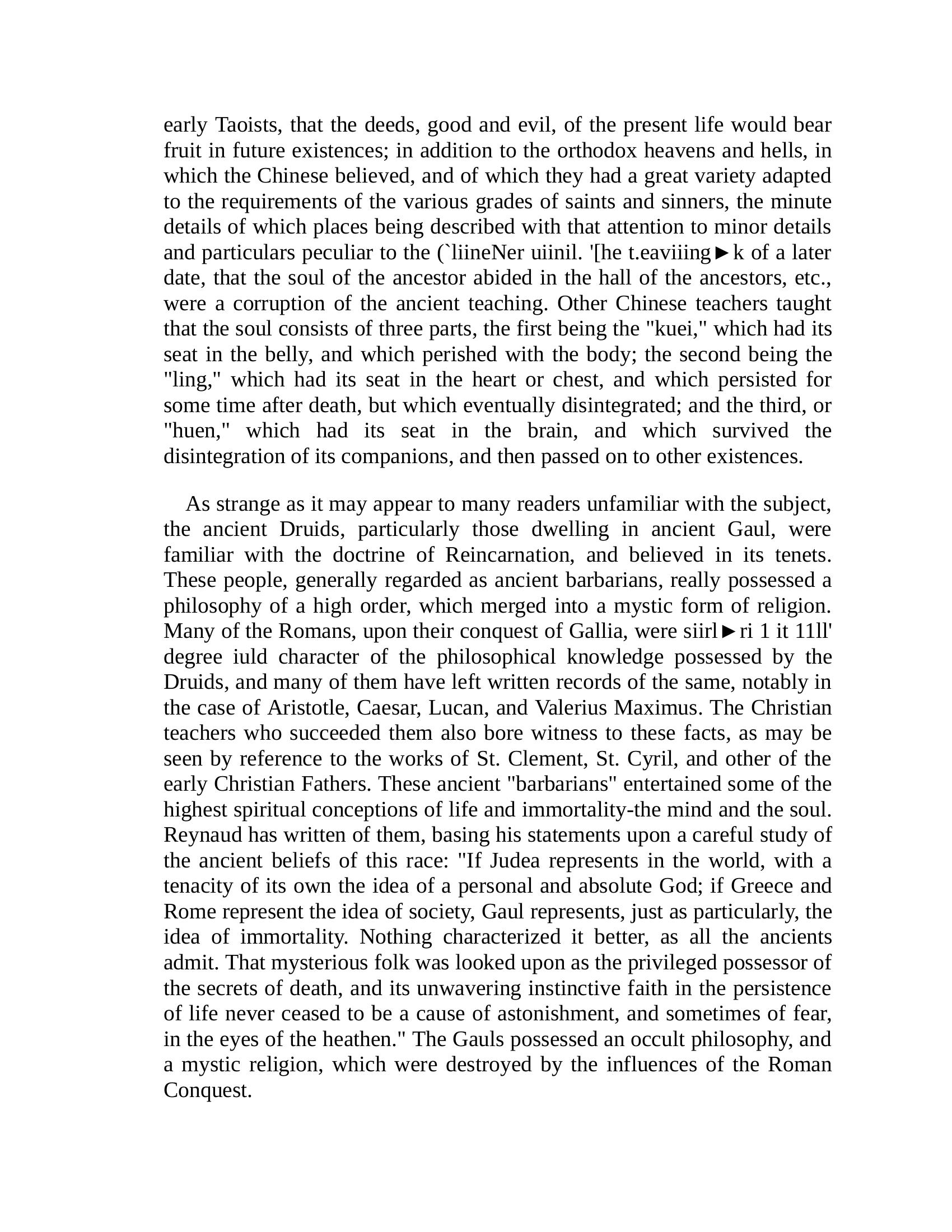 early Taoists, that the deeds, good and evil, of the present life would bear fruit in future existences; in addition to the orthodox heavens and hells, in which the Chinese believed, and of which they had a great variety adapted to the requirements of the various grades of saints and sinners, the minute details of which places being described with that attention to minor details and particulars peculiar to the (`liineNer uiinil. '[he t.eaviiing►k of a later date, that the soul of the ancestor abided in the hall of the ancestors, etc., were a corruption of the ancient teaching. Other Chinese teachers taught that the soul consists of three parts, the first being the "kuei," which had its seat in the belly, and which perished with the body; the second being the "ling," which had its seat in the heart or chest, and which persisted for some time after death, but which eventually disintegrated; and the third, or "huen," which had its seat in the brain, and which survived the disintegration of its companions, and then passed on to other existences.

As strange as it may appear to many readers unfamiliar with the subject, the ancient Druids, particularly those dwelling in ancient Gaul, were familiar with the doctrine of Reincarnation, and believed in its tenets. These people, generally regarded as ancient barbarians, really possessed a philosophy of a high order, which merged into a mystic form of religion. Many of the Romans, upon their conquest of Gallia, were siirl►ri 1 it 11ll' degree iuld character of the philosophical knowledge possessed by the Druids, and many of them have left written records of the same, notably in the case of Aristotle, Caesar, Lucan, and Valerius Maximus. The Christian teachers who succeeded them also bore witness to these facts, as may be seen by reference to the works of St. Clement, St. Cyril, and other of the early Christian Fathers. These ancient "barbarians" entertained some of the highest spiritual conceptions of life and immortality-the mind and the soul. Reynaud has written of them, basing his statements upon a careful study of the ancient beliefs of this race: "If Judea represents in the world, with a tenacity of its own the idea of a personal and absolute God; if Greece and Rome represent the idea of society, Gaul represents, just as particularly, the idea of immortality. Nothing characterized it better, as all the ancients admit. That mysterious folk was looked upon as the privileged possessor of the secrets of death, and its unwavering instinctive faith in the persistence of life never ceased to be a cause of astonishment, and sometimes of fear, in the eyes of the heathen." The Gauls possessed an occult philosophy, and a mystic religion, which were destroyed by the influences of the Roman Conquest.